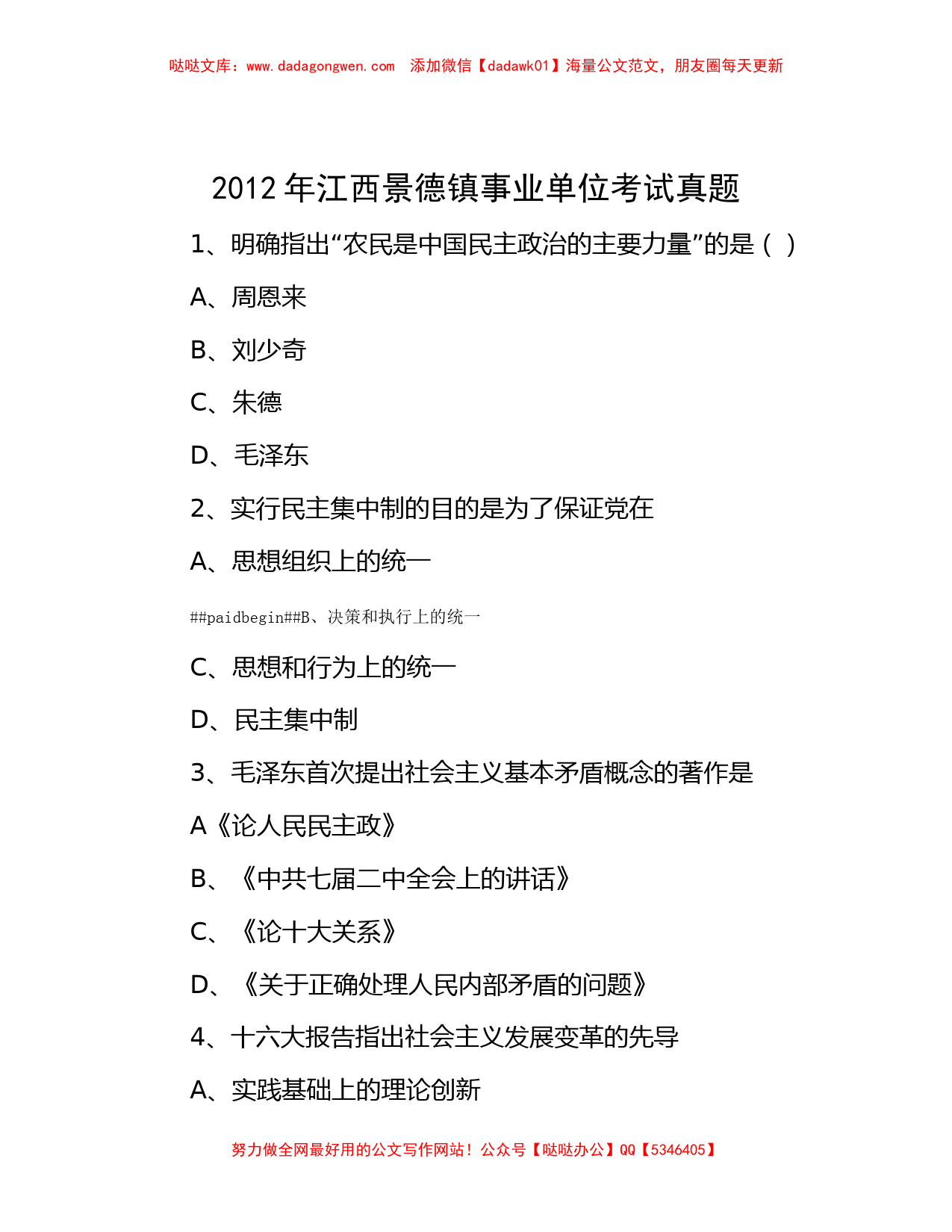 哒哒文库：www.dadagongwen.com 添加微信【dadawk01】海量公文范文，朋友圈每天更新

2012 年江西景德镇事业单位考试真题

1、明确指出“农民是中国民主政治的主要力量”的是（ ）

A、周恩来

B、刘少奇

C、朱德

D、毛泽东

2、实行民主集中制的目的是为了保证党在

A、思想组织上的统一

##paidbegin##B、决策和执行上的统一

C、思想和行为上的统一

D、民主集中制

3、毛泽东首次提出社会主义基本矛盾概念的著作是

A《论人民民主政》

B、《中共七届二中全会上的讲话》

C、《论十大关系》

D、《关于正确处理人民内部矛盾的问题》

4、十六大报告指出社会主义发展变革的先导

A、实践基础上的理论创新

努力做全网最好用的公文写作网站！公众号【哒哒办公】QQ【5346405】